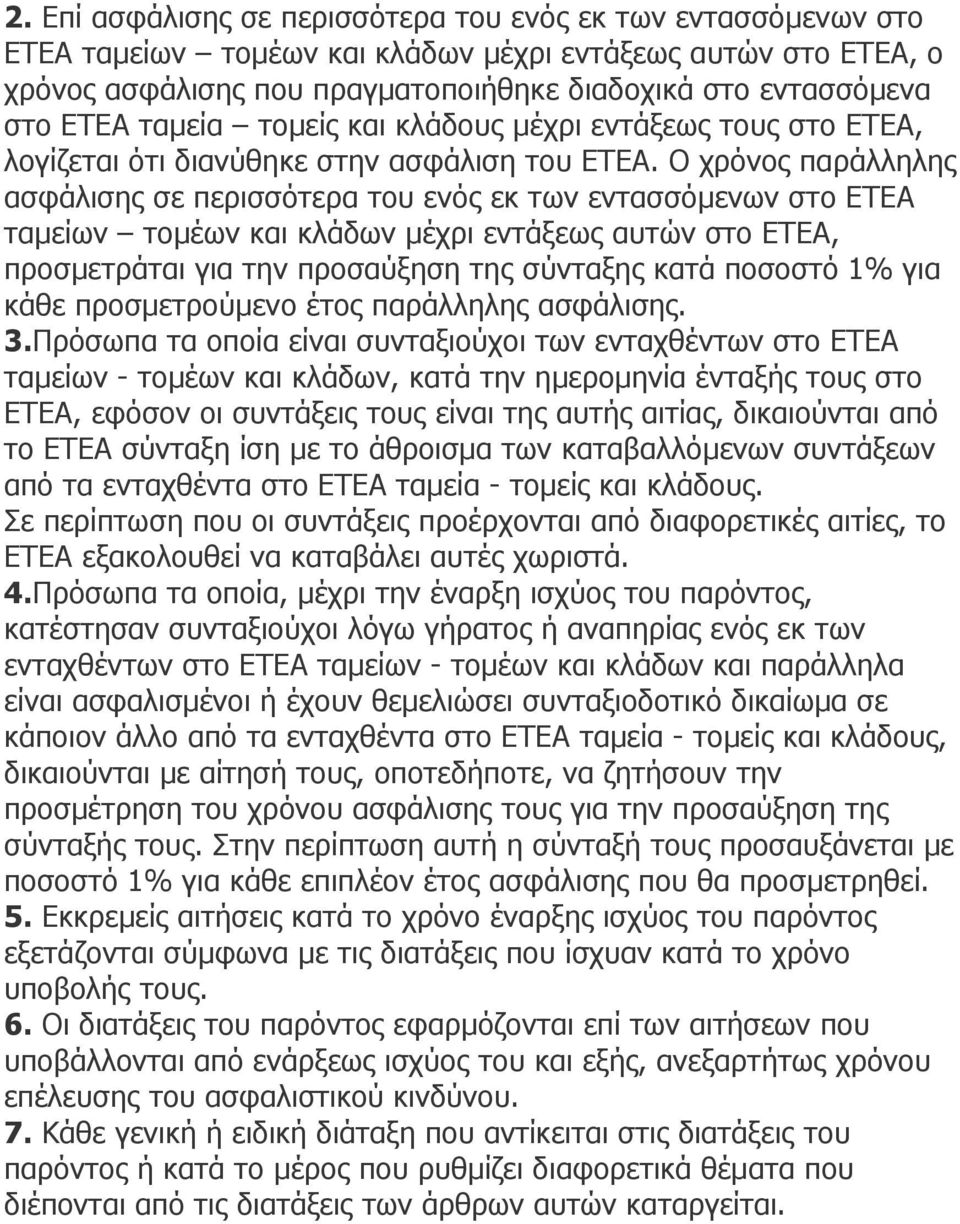 2. Επί ασφάλισης σε περισσότερα του ενός εκ των εντασσόμενων στο ΕΤΕΑ ταμείων – τομέων και κλάδων μέχρι εντάξεως αυτών στο ΕΤΕΑ, ο χρόνος ασφάλισης που πραγματοποιήθηκε διαδοχικά στο εντασσόμενα στο ΕΤΕΑ ταμεία – τομείς και κλάδους μέχρι εντάξεως τους στο ΕΤΕΑ, λογίζεται ότι διανύθηκε στην ασφάλιση του ΕΤΕΑ. Ο χρόνος παράλληλης ασφάλισης σε περισσότερα του ενός εκ των εντασσόμενων στο ΕΤΕΑ ταμείων – τομέων και κλάδων μέχρι εντάξεως αυτών στο ΕΤΕΑ, προσμετράται για την προσαύξηση της σύνταξης κατά ποσοστό 1% για κάθε προσμετρούμενο έτος παράλληλης ασφάλισης.
3.Πρόσωπα τα οποία είναι συνταξιούχοι των ενταχθέντων στο ΕΤΕΑ ταμείων - τομέων και κλάδων, κατά την ημερομηνία ένταξής τους στο ΕΤΕΑ, εφόσον οι συντάξεις τους είναι της αυτής αιτίας, δικαιούνται από το ΕΤΕΑ σύνταξη ίση με το άθροισμα των καταβαλλόμενων συντάξεων από τα ενταχθέντα στο ΕΤΕΑ ταμεία - τομείς και κλάδους.
Σε περίπτωση που οι συντάξεις προέρχονται από διαφορετικές αιτίες, το ΕΤΕΑ εξακολουθεί να καταβάλει αυτές χωριστά.
4.Πρόσωπα τα οποία, μέχρι την έναρξη ισχύος του παρόντος, κατέστησαν συνταξιούχοι λόγω γήρατος ή αναπηρίας ενός εκ των ενταχθέντων στο ΕΤΕΑ ταμείων - τομέων και κλάδων και παράλληλα είναι ασφαλισμένοι ή έχουν θεμελιώσει συνταξιοδοτικό δικαίωμα σε κάποιον άλλο από τα ενταχθέντα στο ΕΤΕΑ ταμεία - τομείς και κλάδους, δικαιούνται με αίτησή τους, οποτεδήποτε, να ζητήσουν την προσμέτρηση του χρόνου ασφάλισης τους για την προσαύξηση της σύνταξής τους. Στην περίπτωση αυτή η σύνταξή τους προσαυξάνεται με ποσοστό 1% για κάθε επιπλέον έτος ασφάλισης που θα προσμετρηθεί.
5. Εκκρεμείς αιτήσεις κατά το χρόνο έναρξης ισχύος του παρόντος εξετάζονται σύμφωνα με τις διατάξεις που ίσχυαν κατά το χρόνο υποβολής τους.
6. Οι διατάξεις του παρόντος εφαρμόζονται επί των αιτήσεων που υποβάλλονται από ενάρξεως ισχύος του και εξής, ανεξαρτήτως χρόνου επέλευσης του ασφαλιστικού κινδύνου.
7. Κάθε γενική ή ειδική διάταξη που αντίκειται στις διατάξεις του παρόντος ή κατά το μέρος που ρυθμίζει διαφορετικά θέματα που διέπονται από τις διατάξεις των άρθρων αυτών καταργείται.